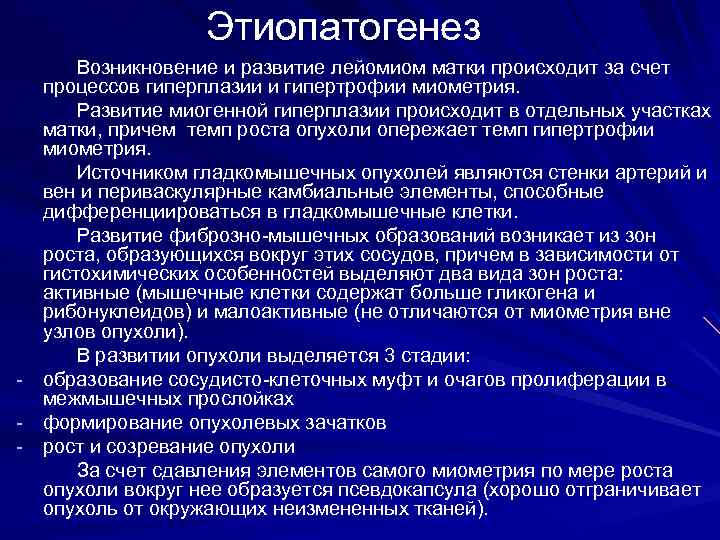 Этиопатогенез

Возникновение и развитие лейомиом матки происходит за счет процессов гиперплазии и гипертрофии миометрия.

Развитие миогенной гиперплазии происходит в отдельных участках матки, причем темп роста опухоли опережает темп гипертрофии миометрия.

Источником гладкомышечных опухолей являются стенки артерий и вен и периваскулярные камбиальные элементы, способные дифференциироваться в гладкомышечные клетки.

Развитие фиброзно-мышечных образований возникает из зон роста, образующихся вокруг этих сосудов, причем в зависимости от гистохимических особенностей выделяют два вида зон роста: активные (мышечные клетки содержат больше гликогена и рибонуклеидов) и малоактивные (не отличаются от миометрия вне узлов опухоли).

В развитии опухоли выделяется 3 стадии:
- образование сосудисто-клеточных муфт и очагов пролиферации в межмышечных прослойках
- формирование опухолевых зачатков
- рост и созревание опухоли

За счет сдавления элементов самого миометрия по мере роста опухоли вокруг нее образуется псевдокапсула (хорошо отграничивает опухоль от окружающих неизмененных тканей).